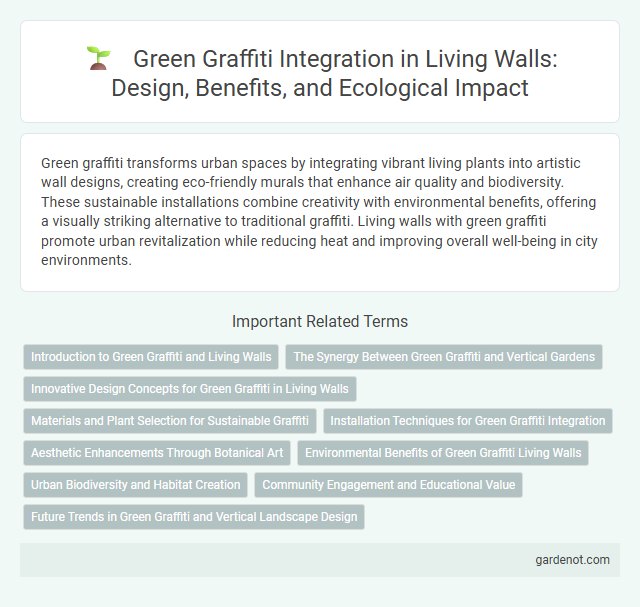 Green Graffiti Integration in Living Walls: Design, Benefits, and Ecological Impact

Green graffiti transforms urban spaces by integrating vibrant living plants into artistic wall designs, creating eco-friendly murals that enhance air quality and biodiversity. These sustainable installations combine creativity with environmental benefits, offering a visually striking alternative to traditional graffiti. Living walls with green graffiti promote urban revitalization while reducing heat and improving overall well-being in city environments.

Important Related Terms

Introduction to Green Graffiti and Living Walls
The Synergy Between Green Graffiti and Vertical Gardens
Innovative Design Concepts for Green Graffiti in Living Walls
Materials and Plant Selection for Sustainable Graffiti
Installation Techniques for Green Graffiti Integration
Aesthetic Enhancements Through Botanical Art
Environmental Benefits of Green Graffiti Living Walls
Urban Biodiversity and Habitat Creation
Community Engagement and Educational Value
Future Trends in Green Graffiti and Vertical Landscape Design

gardenot.com